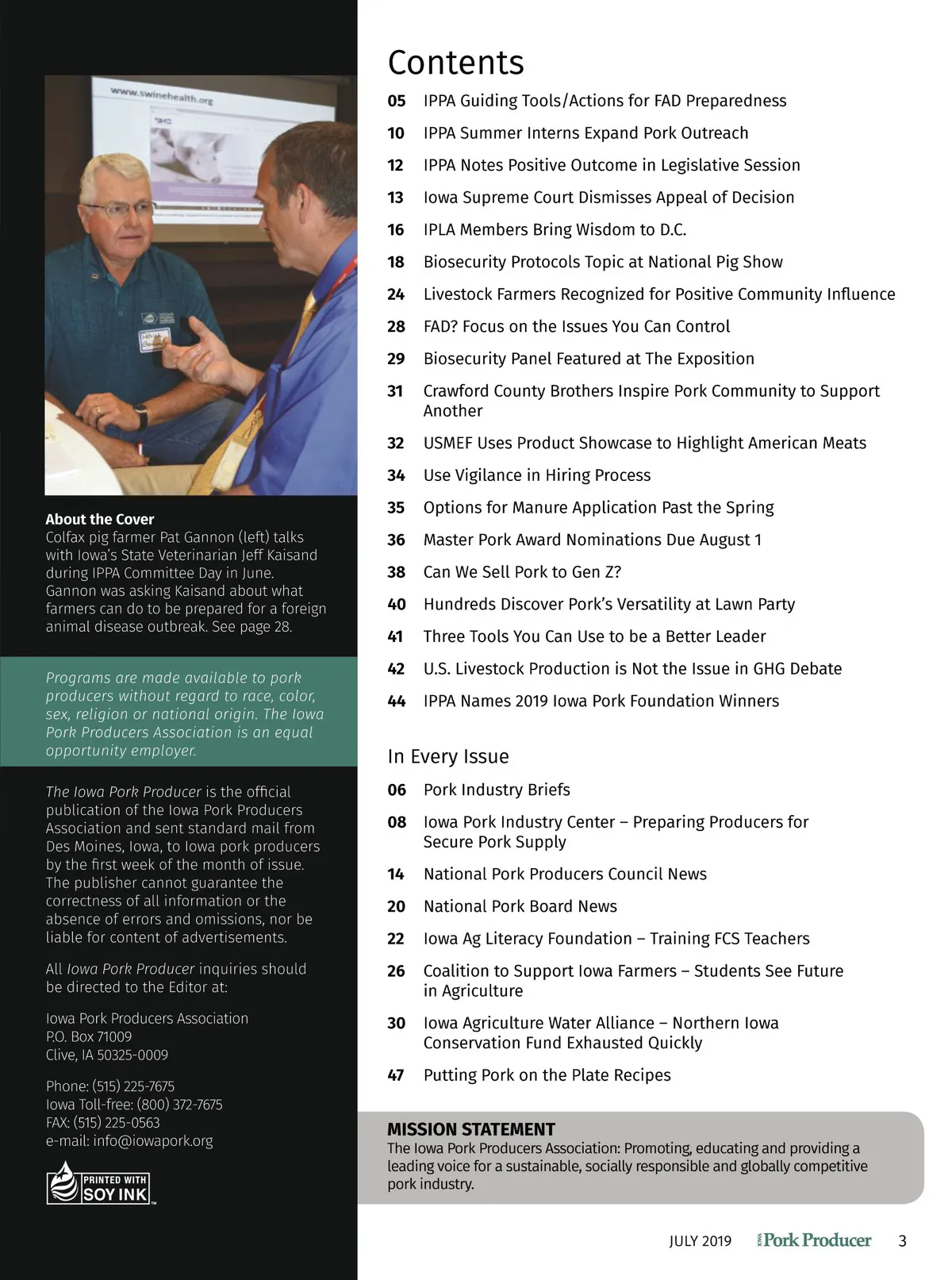 www.swinehealth.org

About the Cover
Colfax pig farmer Pat Gannon (left) talks with Iowa's State Veterinarian Jeff Kaisand during IPPA Committee Day in June. Gannon was asking Kaisand about what farmers can do to be prepared for a foreign animal disease outbreak. See page 28.

Programs are made available to pork producers without regard to race, color, sex, religion or national origin. The Iowa Pork Producers Association is an equal opportunity employer.

The Iowa Pork Producer is the official publication of the Iowa Pork Producers Association and sent standard mail from Des Moines, Iowa, to Iowa pork producers by the first week of the month of issue. The publisher cannot guarantee the correctness of all information or the absence of errors and omissions, nor be liable for content of advertisements.

All Iowa Pork Producer inquiries should be directed to the Editor at:

Iowa Pork Producers Association
P.O. Box 71009
Clive, IA 50325-0009

Phone: (515) 225-7675
Iowa Toll-free: (800) 372-7675
FAX: (515) 225-0563
e-mail: info@iowapork.org

PRINTED WITH SOY INK

Contents
05 IPPA Guiding Tools/Actions for FAD Preparedness
10 IPPA Summer Interns Expand Pork Outreach
12 IPPA Notes Positive Outcome in Legislative Session
13 Iowa Supreme Court Dismisses Appeal of Decision
16 IPLA Members Bring Wisdom to D.C.
18 Biosecurity Protocols Topic at National Pig Show
24 Livestock Farmers Recognized for Positive Community Influence
28 FAD? Focus on the Issues You Can Control
29 Biosecurity Panel Featured at The Exposition
31 Crawford County Brothers Inspire Pork Community to Support Another
32 USMEF Uses Product Showcase to Highlight American Meats
34 Use Vigilance in Hiring Process
35 Options for Manure Application Past the Spring
36 Master Pork Award Nominations Due August 1
38 Can We Sell Pork to Gen Z?
40 Hundreds Discover Pork's Versatility at Lawn Party
41 Three Tools You Can Use to be a Better Leader
42 U.S. Livestock Production is Not the Issue in GHG Debate
44 IPPA Names 2019 Iowa Pork Foundation Winners

In Every Issue
06 Pork Industry Briefs
08 Iowa Pork Industry Center – Preparing Producers for Secure Pork Supply
14 National Pork Producers Council News
20 National Pork Board News
22 Iowa Ag Literacy Foundation – Training FCS Teachers
26 Coalition to Support Iowa Farmers – Students See Future in Agriculture
30 Iowa Agriculture Water Alliance – Northern Iowa Conservation Fund Exhausted Quickly
47 Putting Pork on the Plate Recipes

MISSION STATEMENT
The Iowa Pork Producers Association: Promoting, educating and providing a leading voice for a sustainable, socially responsible and globally competitive pork industry.

JULY 2019 IOWA Pork Producer 3